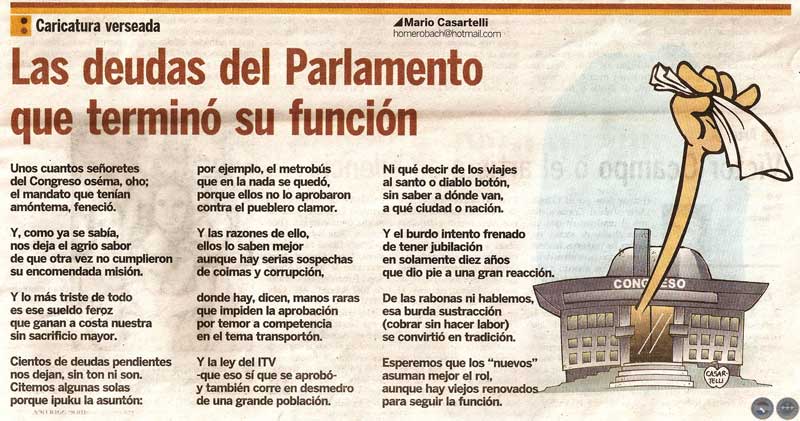 Caricatura verseada

Mario Casartelli
homerobach@hotmail.com

Las deudas del Parlamento que terminó su función

Unos cuantos señoretes
del Congreso oséma, oho;
el mandato que tenían
amóntema, feneció.

Y, como ya se sabía,
nos deja el agrio sabor
de que otra vez no cumplieron
su encomendada misión.

Y lo más triste de todo
es ese sueldo feroz
que ganan a costa nuestra
sin sacrificio mayor.

Cientos de deudas pendientes
nos dejan, sin ton ni son.
Citemos algunas solas
porque ipuku la asuntón:

por ejemplo, el metrobús
que en la nada se quedó,
porque ellos no lo aprobaron
contra el pueblero clamor.

Y las razones de ello,
ellos lo saben mejor
aunque hay serias sospechas
de coimas y corrupción,

donde hay, dicen, manos raras
que impiden la aprobación
por temor a competencia
en el tema transportón.

Y la ley del ITV
-que eso sí que se aprobó-
y también corre en desmedro
de una grande población.

Ni qué decir de los viajes
al santo o diablo botón,
sin saber a dónde van,
a qué ciudad o nación.

Y el burdo intento frenado
de tener jubilación
en solamente diez años
que dio pie a una gran reacción.

De las rabonas ni hablemos,
esa burda sustracción
(cobrar sin hacer labor)
se convirtió en tradición.

Esperemos que los "nuevos"
asuman mejor el rol,
aunque hay viejos renovados
para seguir la función.

CONGRESO

CASARTELLI